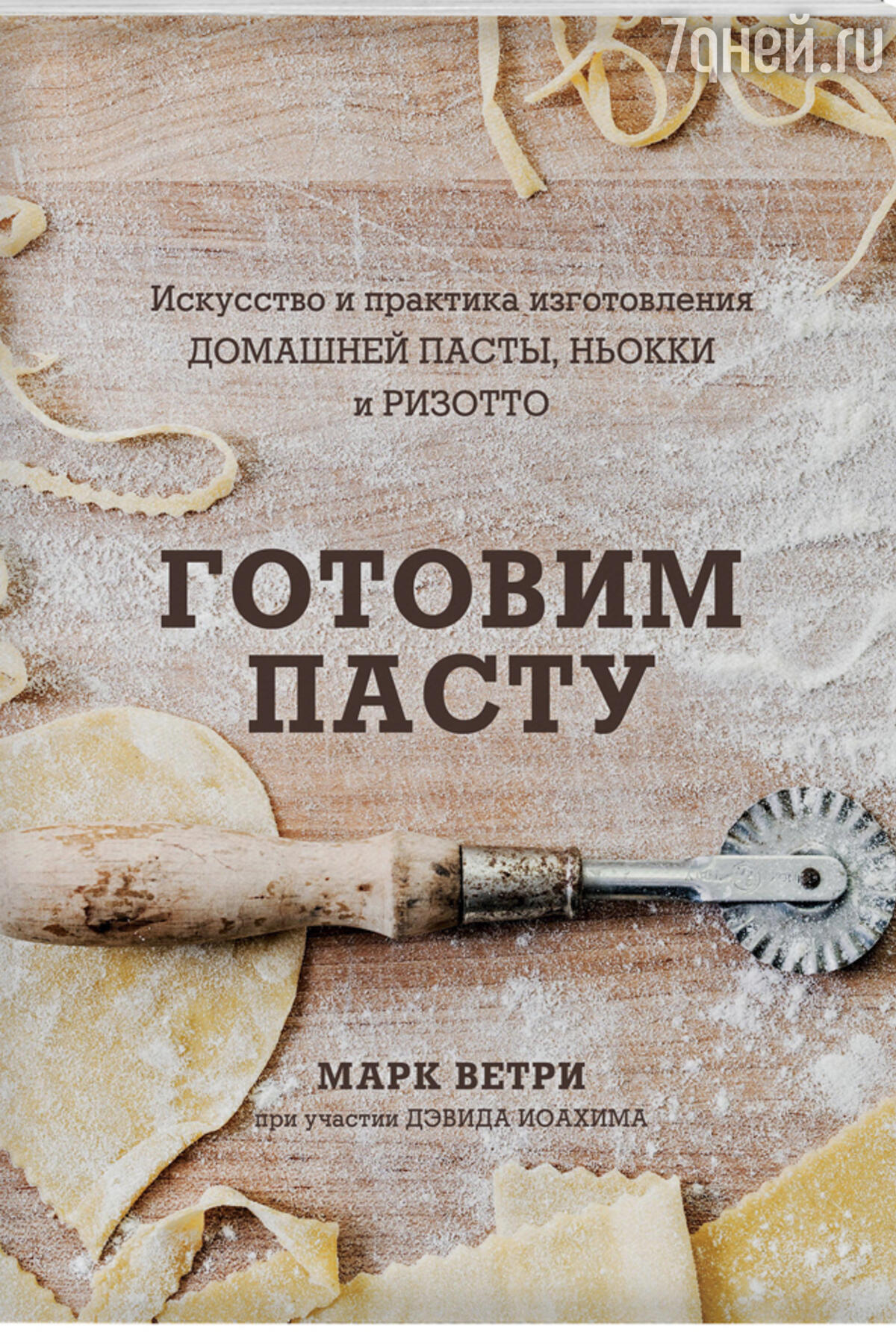 7дней.ru

Искусство и практика изготовления ДОМАШНЕЙ ПАСТЫ, НЬОККИ и РИЗОТТО

ГОТОВИМ ПАСТУ

МАРК ВЕТРИ
при участии ДЭВИДА ИОАХИМА